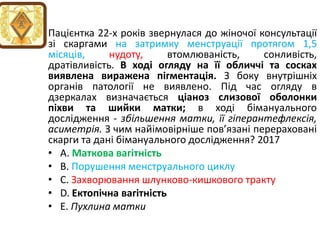 Пацієнтка 22-х років звернулася до жіночої консультації зі скаргами на затримку менструації протягом 1,5 місяців, нудоту, втомлюваність, сонливість, дратівливість. В ході огляду на її обличчі та сосках виявлена виражена пігментація. З боку внутрішніх органів патології не виявлено. Під час огляду в дзеркалах визначається ціаноз слизової оболонки піхви та шийки матки; в ході бімануального дослідження - збільшення матки, її гіперантефлексія, асиметрія. З чим найімовірніше пов'язані перераховані скарги та дані бімануального дослідження? 2017

• A. Маткова вагітність
• B. Порушення менструального циклу
• C. Захворювання шлунково-кишкового тракту
• D. Ектопічна вагітність
• E. Пухлина матки